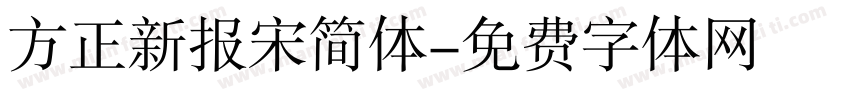 方正新报宋简体-免费字体网